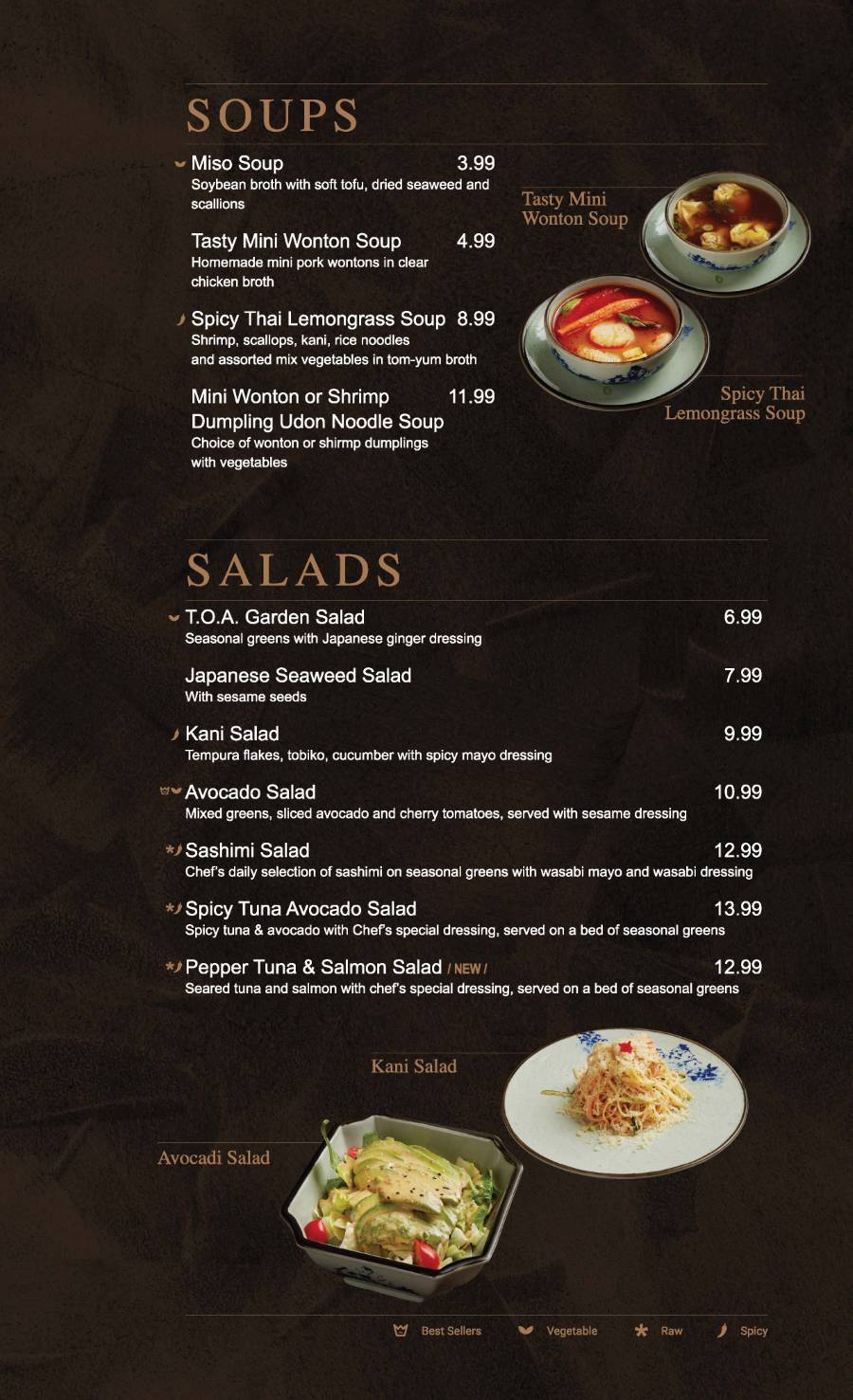 SOUPS

Miso Soup 3.99
Soybean broth with soft tofu, dried seaweed and scallions

Tasty Mini Wonton Soup 4.99
Homemade mini pork wontons in clear chicken broth

Spicy Thai Lemongrass Soup 8.99
Shrimp, scallops, kani, rice noodles and assorted mix vegetables in tom-yum broth

Mini Wonton or Shrimp Dumpling Udon Noodle Soup 11.99
Choice of wonton or shirmp dumplings with vegetables

Tasty Mini Wonton Soup

Spicy Thai Lemongrass Soup

SALADS

T.O.A. Garden Salad 6.99
Seasonal greens with Japanese ginger dressing

Japanese Seaweed Salad 7.99
With sesame seeds

Kani Salad 9.99
Tempura flakes, tobiko, cucumber with spicy mayo dressing

Avocado Salad 10.99
Mixed greens, sliced avocado and cherry tomatoes, served with sesame dressing

Sashimi Salad 12.99
Chef's daily selection of sashimi on seasonal greens with wasabi mayo and wasabi dressing

Spicy Tuna Avocado Salad 13.99
Spicy tuna & avocado with Chef's special dressing, served on a bed of seasonal greens

Pepper Tuna & Salmon Salad / NEW / 12.99
Seared tuna and salmon with chef's special dressing, served on a bed of seasonal greens

Kani Salad

Avocadi Salad

Best Sellers Vegetable Raw Spicy